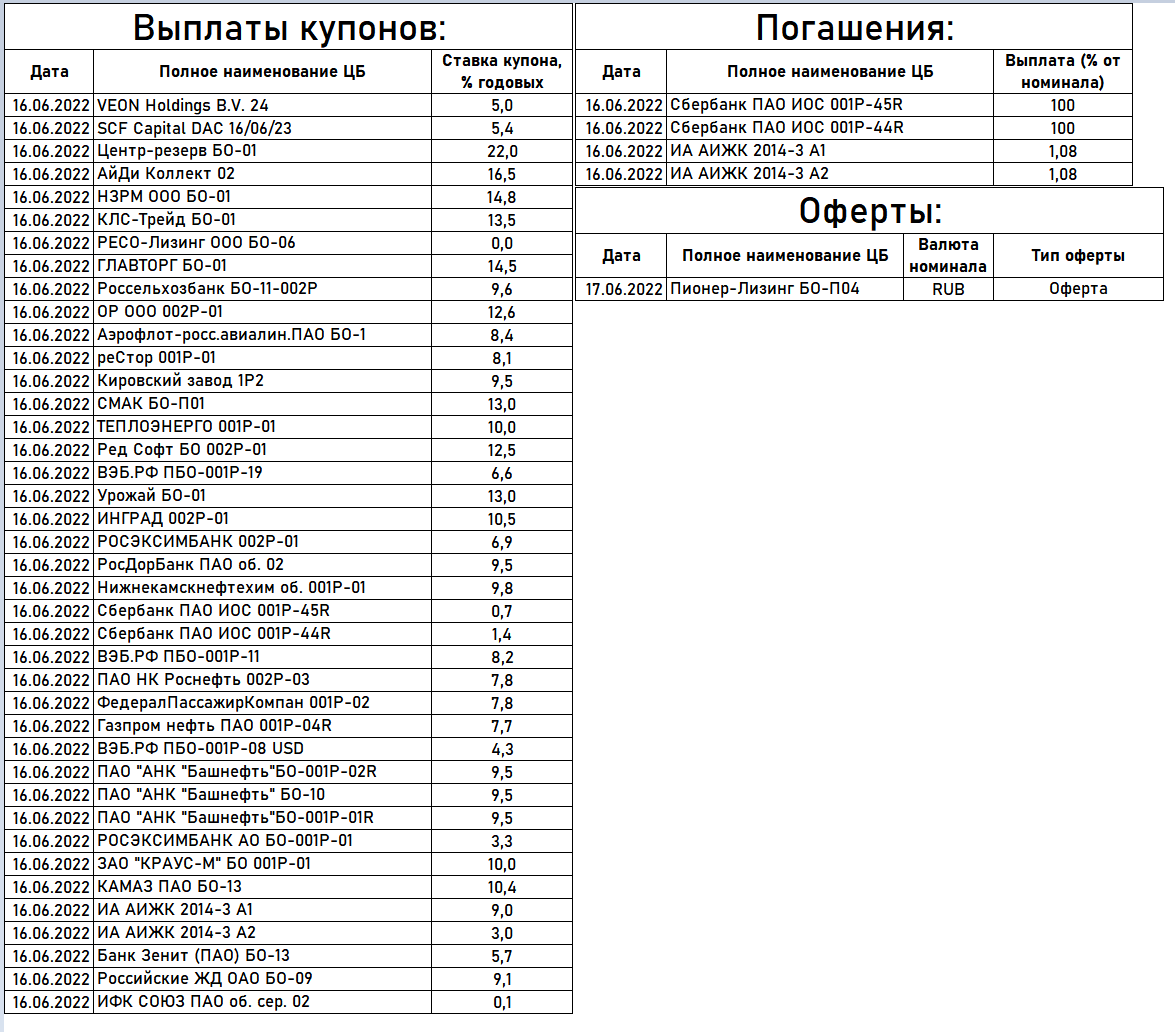 Выплаты купонов:

| Дата | Полное наименование ЦБ | Ставка купона, % годовых |
|---|---|---|
| 16.06.2022 | VEON Holdings B.V. 24 | 5,0 |
| 16.06.2022 | SCF Capital DAC 16/06/23 | 5,4 |
| 16.06.2022 | Центр-резерв БО-01 | 22,0 |
| 16.06.2022 | АйДи Коллект 02 | 16,5 |
| 16.06.2022 | НЗРМ ООО БО-01 | 14,8 |
| 16.06.2022 | КЛС-Трейд БО-01 | 13,5 |
| 16.06.2022 | РЕСО-Лизинг ООО БО-06 | 0,0 |
| 16.06.2022 | ГЛАВТОРГ БО-01 | 14,5 |
| 16.06.2022 | Россельхозбанк БО-11-002Р | 9,6 |
| 16.06.2022 | ОР ООО 002Р-01 | 12,6 |
| 16.06.2022 | Аэрофлот-росс.авиалин.ПАО БО-1 | 8,4 |
| 16.06.2022 | реСтор 001Р-01 | 8,1 |
| 16.06.2022 | Кировский завод 1Р2 | 9,5 |
| 16.06.2022 | СМАК БО-П01 | 13,0 |
| 16.06.2022 | ТЕПЛОЭНЕРГО 001Р-01 | 10,0 |
| 16.06.2022 | Ред Софт БО 002Р-01 | 12,5 |
| 16.06.2022 | ВЭБ.РФ ПБО-001Р-19 | 6,6 |
| 16.06.2022 | Урожай БО-01 | 13,0 |
| 16.06.2022 | ИНГРАД 002Р-01 | 10,5 |
| 16.06.2022 | РОСЭКСИМБАНК 002Р-01 | 6,9 |
| 16.06.2022 | РосДорБанк ПАО об. 02 | 9,5 |
| 16.06.2022 | Нижнекамскнефтехим об. 001Р-01 | 9,8 |
| 16.06.2022 | Сбербанк ПАО ИОС 001Р-45R | 0,7 |
| 16.06.2022 | Сбербанк ПАО ИОС 001Р-44R | 1,4 |
| 16.06.2022 | ВЭБ.РФ ПБО-001Р-11 | 8,2 |
| 16.06.2022 | ПАО НК Роснефть 002Р-03 | 7,8 |
| 16.06.2022 | ФедералПассажирКомпан 001Р-02 | 7,8 |
| 16.06.2022 | Газпром нефть ПАО 001Р-04R | 7,7 |
| 16.06.2022 | ВЭБ.РФ ПБО-001Р-08 USD | 4,3 |
| 16.06.2022 | ПАО "АНК "Башнефть"БО-001Р-02R | 9,5 |
| 16.06.2022 | ПАО "АНК "Башнефть" БО-10 | 9,5 |
| 16.06.2022 | ПАО "АНК "Башнефть"БО-001Р-01R | 9,5 |
| 16.06.2022 | РОСЭКСИМБАНК АО БО-001Р-01 | 3,3 |
| 16.06.2022 | ЗАО "КРАУС-М" БО 001Р-01 | 10,0 |
| 16.06.2022 | КАМАЗ ПАО БО-13 | 10,4 |
| 16.06.2022 | ИА АИЖК 2014-3 А1 | 9,0 |
| 16.06.2022 | ИА АИЖК 2014-3 А2 | 3,0 |
| 16.06.2022 | Банк Зенит (ПАО) БО-13 | 5,7 |
| 16.06.2022 | Российские ЖД ОАО БО-09 | 9,1 |
| 16.06.2022 | ИФК СОЮЗ ПАО об. сер. 02 | 0,1 |

Погашения:

| Дата | Полное наименование ЦБ | Выплата (% от номинала) |
|---|---|---|
| 16.06.2022 | Сбербанк ПАО ИОС 001Р-45R | 100 |
| 16.06.2022 | Сбербанк ПАО ИОС 001Р-44R | 100 |
| 16.06.2022 | ИА АИЖК 2014-3 А1 | 1,08 |
| 16.06.2022 | ИА АИЖК 2014-3 А2 | 1,08 |

Оферты:

| Дата | Полное наименование ЦБ | Валюта номинала | Тип оферты |
|---|---|---|---|
| 17.06.2022 | Пионер-Лизинг БО-П04 | RUB | Оферта |